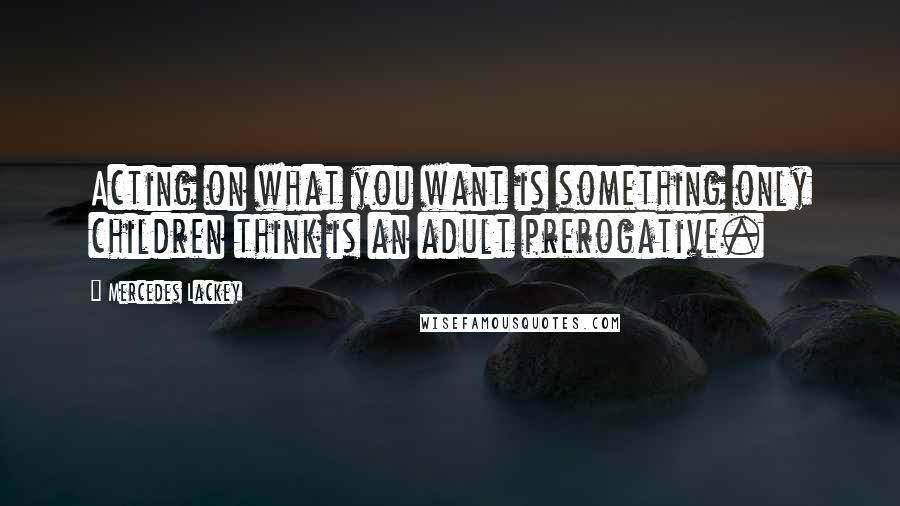 Acting on what you want is something only children think is an adult prerogative.

Mercedes Lackey

WISEFAMOUSQUOTES.COM